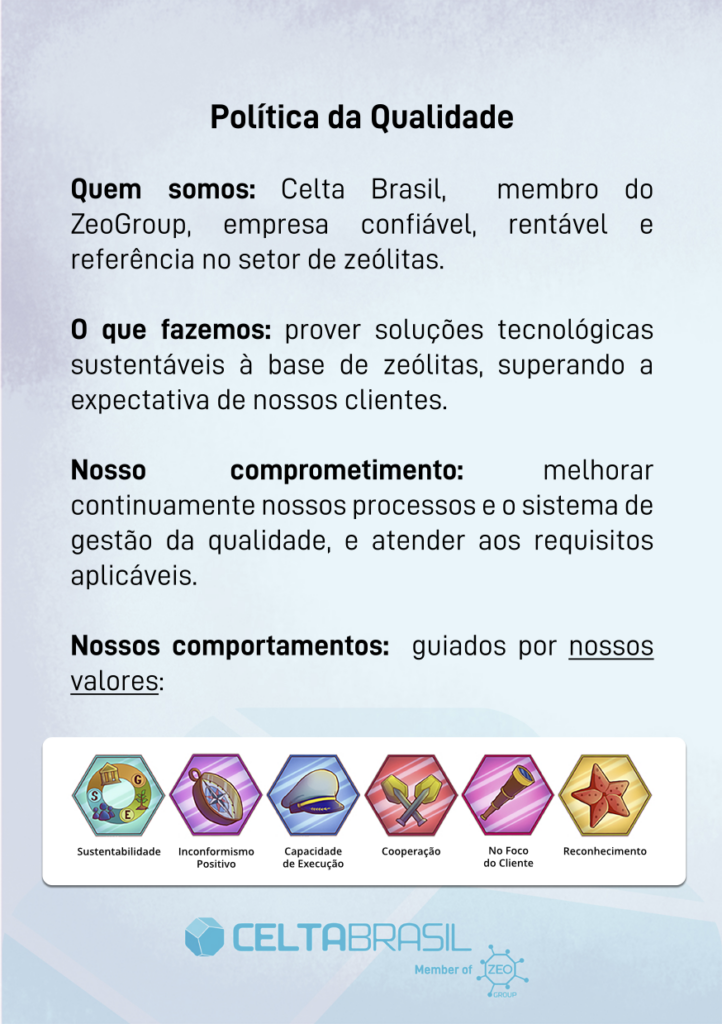 Política da Qualidade

Quem somos: Celta Brasil, membro do ZeoGroup, empresa confiável, rentável e referência no setor de zeólitas.

O que fazemos: prover soluções tecnológicas sustentáveis à base de zeólitas, superando a expectativa de nossos clientes.

Nosso comprometimento: melhorar continuamente nossos processos e o sistema de gestão da qualidade, e atender aos requisitos aplicáveis.

Nossos comportamentos: guiados por nossos valores:

S G E

Sustentabilidade

Inconformismo Positivo

Capacidade de Execução

Cooperação

No Foco do Cliente

Reconhecimento

CELTABRASIL

Member of ZEO GROUP